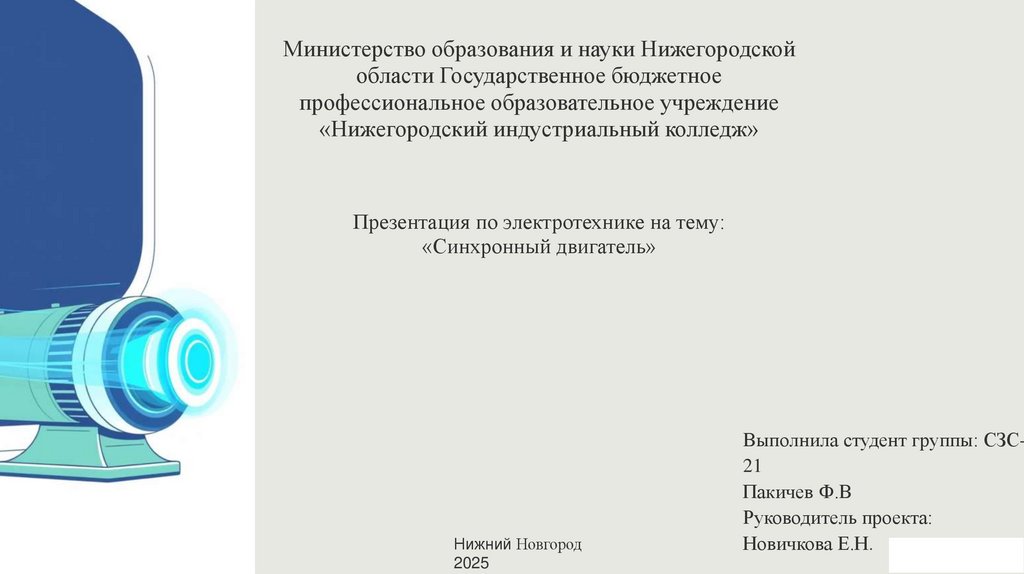 Министерство образования и науки Нижегородской области Государственное бюджетное профессиональное образовательное учреждение «Нижегородский индустриальный колледж»

Презентация по электротехнике на тему: «Синхронный двигатель»

Выполнила студент группы: СЗС-21

Пакичев Ф.В

Руководитель проекта:

Новичкова Е.Н.

Нижний Новгород
2025